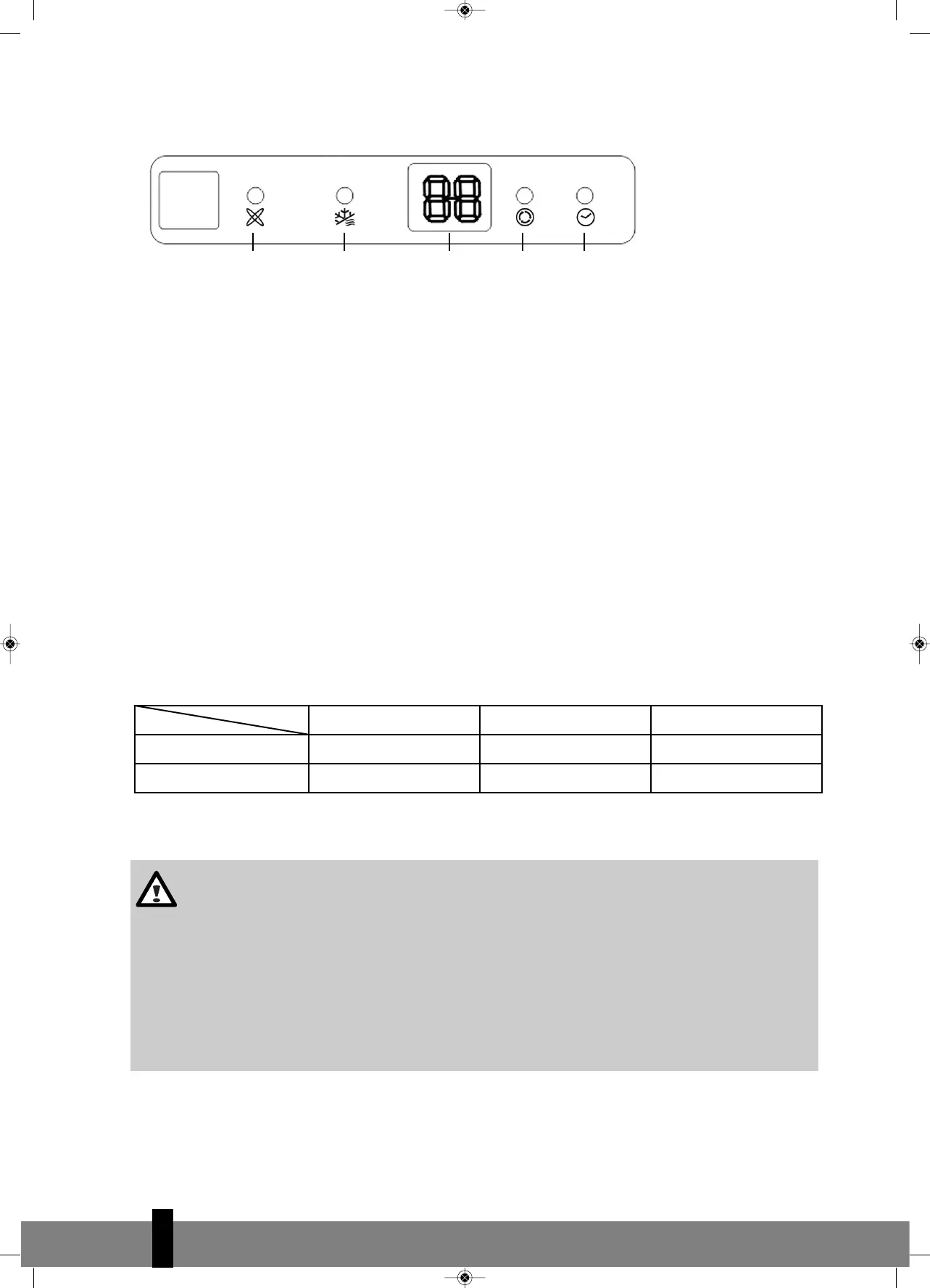 88